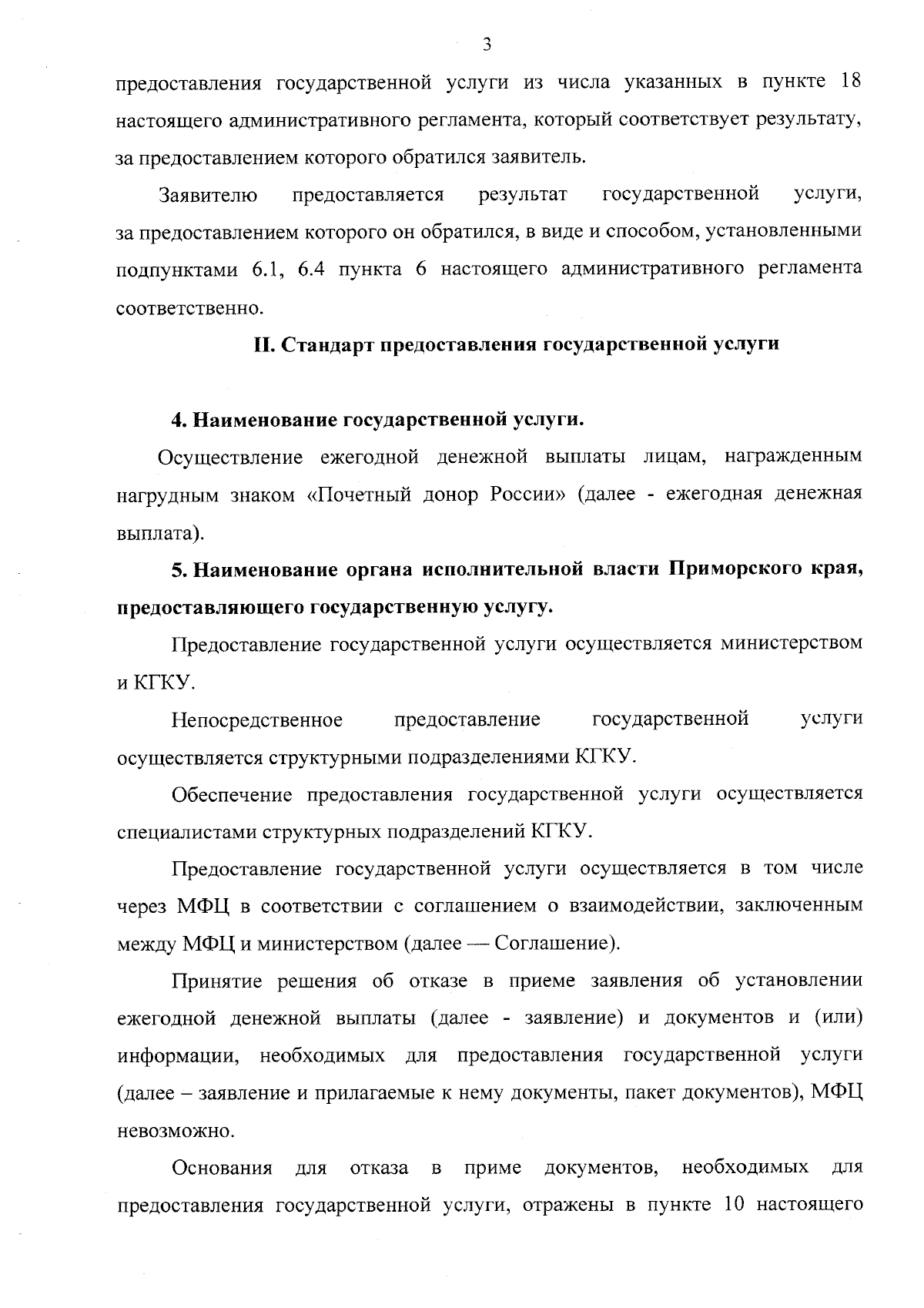 3

предоставления государственной услуги из числа указанных в пункте 18 настоящего административного регламента, который соответствует результату, за предоставлением которого обратился заявитель.

Заявителю предоставляется результат государственной услуги, за предоставлением которого он обратился, в виде и способом, установленными подпунктами 6.1, 6.4 пункта 6 настоящего административного регламента соответственно.

II. Стандарт предоставления государственной услуги

4. Наименование государственной услуги.

Осуществление ежегодной денежной выплаты лицам, награжденным нагрудным знаком «Почетный донор России» (далее - ежегодная денежная выплата).

5. Наименование органа исполнительной власти Приморского края, предоставляющего государственную услугу.

Предоставление государственной услуги осуществляется министерством и КГКУ.

Непосредственное предоставление государственной услуги осуществляется структурными подразделениями КГКУ.

Обеспечение предоставления государственной услуги осуществляется специалистами структурных подразделений КГКУ.

Предоставление государственной услуги осуществляется в том числе через МФЦ в соответствии с соглашением о взаимодействии, заключенным между МФЦ и министерством (далее — Соглашение).

Принятие решения об отказе в приеме заявления об установлении ежегодной денежной выплаты (далее - заявление) и документов и (или) информации, необходимых для предоставления государственной услуги (далее – заявление и прилагаемые к нему документы, пакет документов), МФЦ невозможно.

Основания для отказа в приме документов, необходимых для предоставления государственной услуги, отражены в пункте 10 настоящего